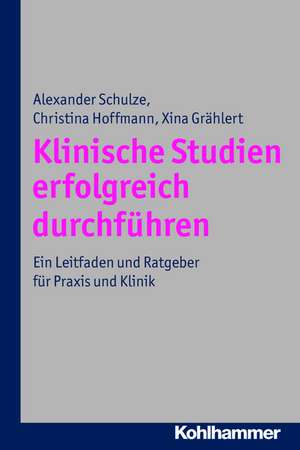 Alexander Schulze, Christina Hoffmann, Xina Grählert

Klinische Studien erfolgreich durchführen

Ein Leitfaden und Ratgeber für Praxis und Klinik

Kohlhammer